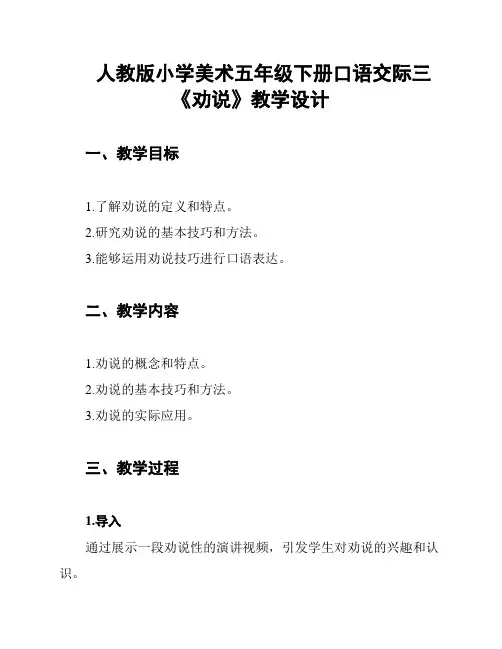 人教版小学美术五年级下册口语交际三《劝说》教学设计

一、教学目标

1.了解劝说的定义和特点。
2.研究劝说的基本技巧和方法。
3.能够运用劝说技巧进行口语表达。

二、教学内容

1.劝说的概念和特点。
2.劝说的基本技巧和方法。
3.劝说的实际应用。

三、教学过程

1.导入

通过展示一段劝说性的演讲视频，引发学生对劝说的兴趣和认识。